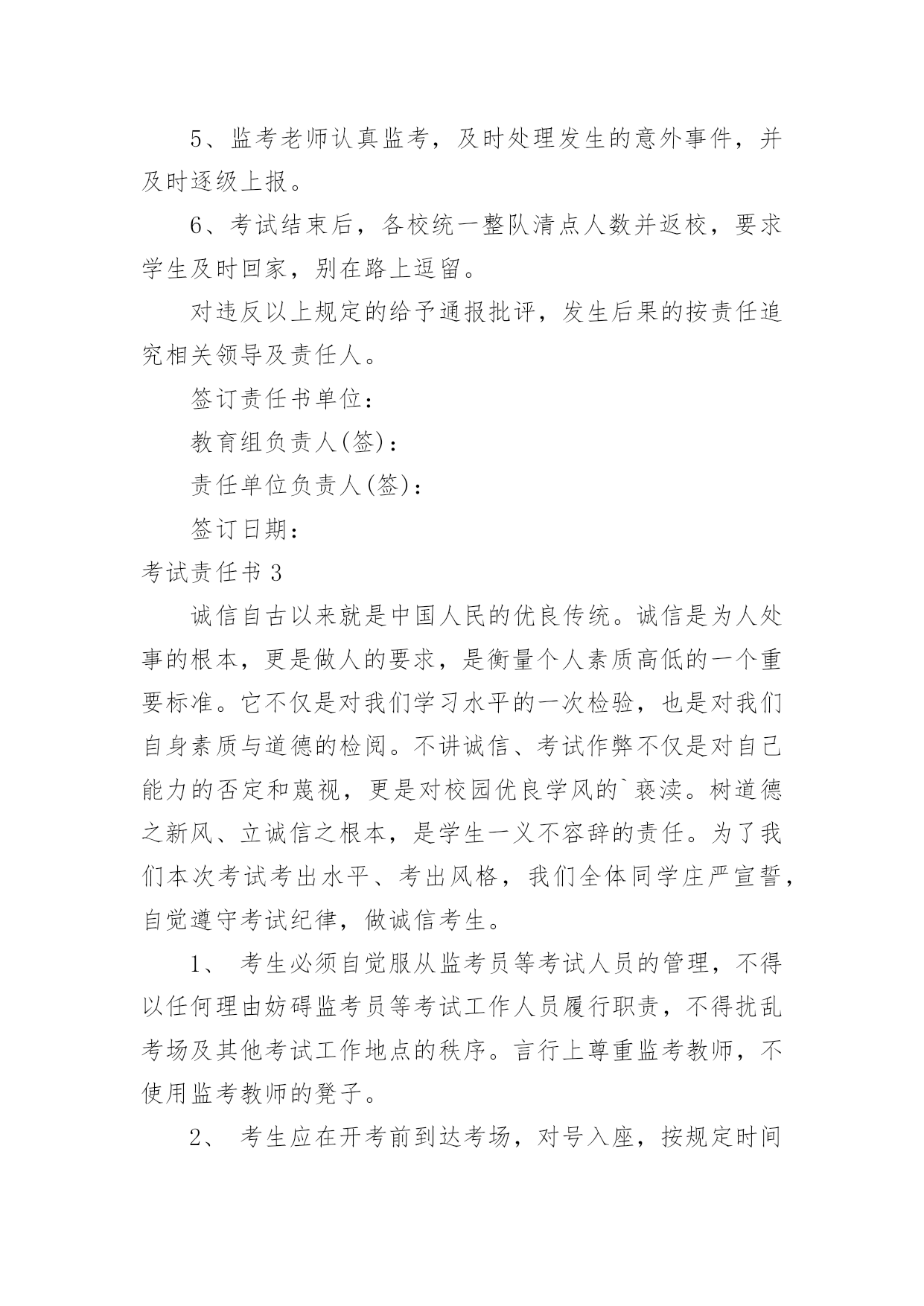 5、监考老师认真监考，及时处理发生的意外事件，并及时逐级上报。

6、考试结束后，各校统一整队清点人数并返校，要求学生及时回家，别在路上逗留。

对违反以上规定的给予通报批评，发生后果的按责任追究相关领导及责任人。

签订责任书单位：

教育组负责人(签)：

责任单位负责人(签)：

签订日期：

考试责任书 3

诚信自古以来就是中国人民的优良传统。诚信是为人处事的根本，更是做人的要求，是衡量个人素质高低的一个重要标准。它不仅是对我们学习水平的一次检验，也是对我们自身素质与道德的检阅。不讲诚信、考试作弊不仅是对自己能力的否定和蔑视，更是对校园优良学风的`亵渎。树道德之新风、立诚信之根本，是学生一义不容辞的责任。为了我们本次考试考出水平、考出风格，我们全体同学庄严宣誓，自觉遵守考试纪律，做诚信考生。

1、 考生必须自觉服从监考员等考试人员的管理，不得以任何理由妨碍监考员等考试工作人员履行职责，不得扰乱考场及其他考试工作地点的秩序。言行上尊重监考教师，不使用监考教师的凳子。

2、 考生应在开考前到达考场，对号入座，按规定时间